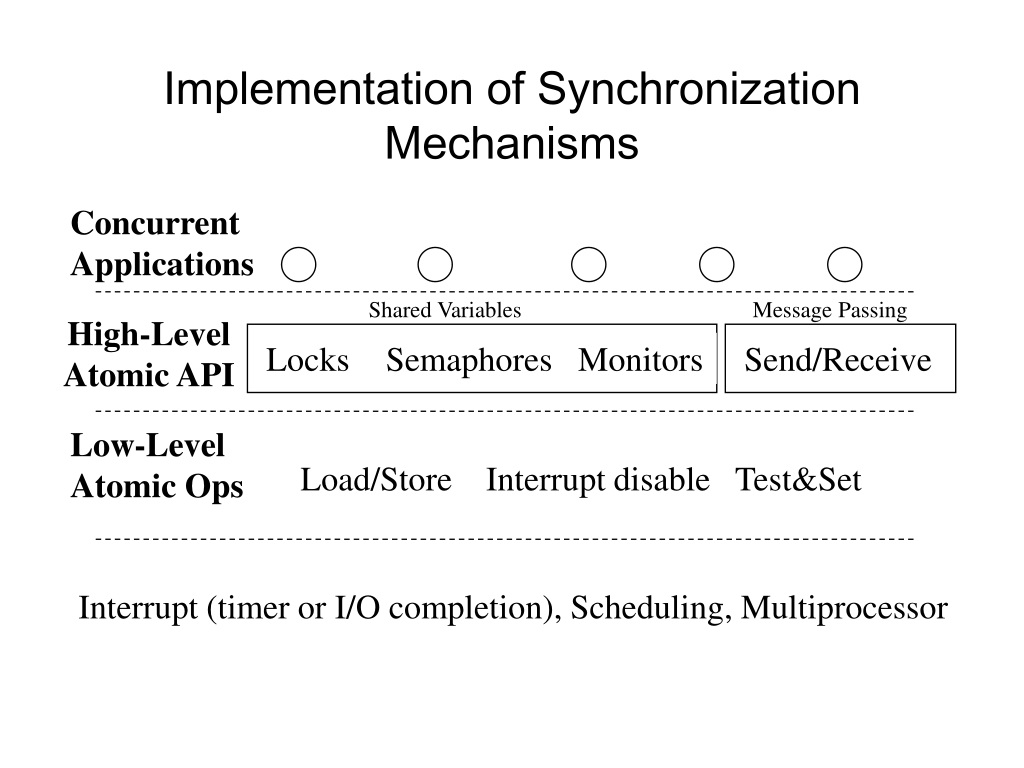 Implementation of Synchronization Mechanisms

Concurrent Applications

Shared Variables

Message Passing

High-Level Atomic API

Locks Semaphores Monitors

Send/Receive

Low-Level Atomic Ops

Load/Store Interrupt disable Test&Set

Interrupt (timer or I/O completion), Scheduling, Multiprocessor